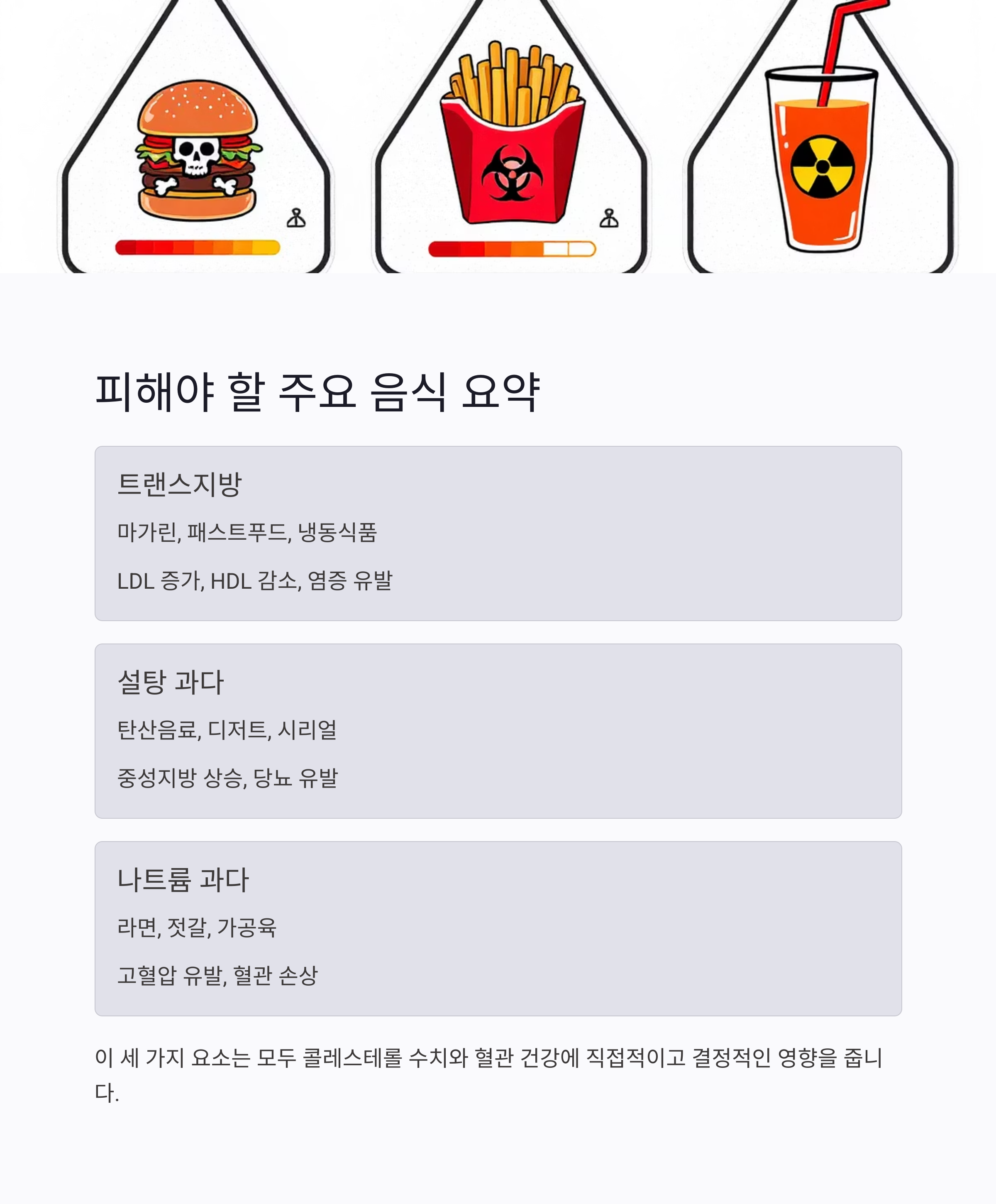 피해야 할 주요 음식 요약

트랜스지방

마가린, 패스트푸드, 냉동식품

LDL 증가, HDL 감소, 염증 유발

설탕 과다

탄산음료, 디저트, 시리얼

중성지방 상승, 당뇨 유발

나트륨 과다

라면, 젓갈, 가공육

고혈압 유발, 혈관 손상

이 세 가지 요소는 모두 콜레스테롤 수치와 혈관 건강에 직접적이고 결정적인 영향을 줍니다.